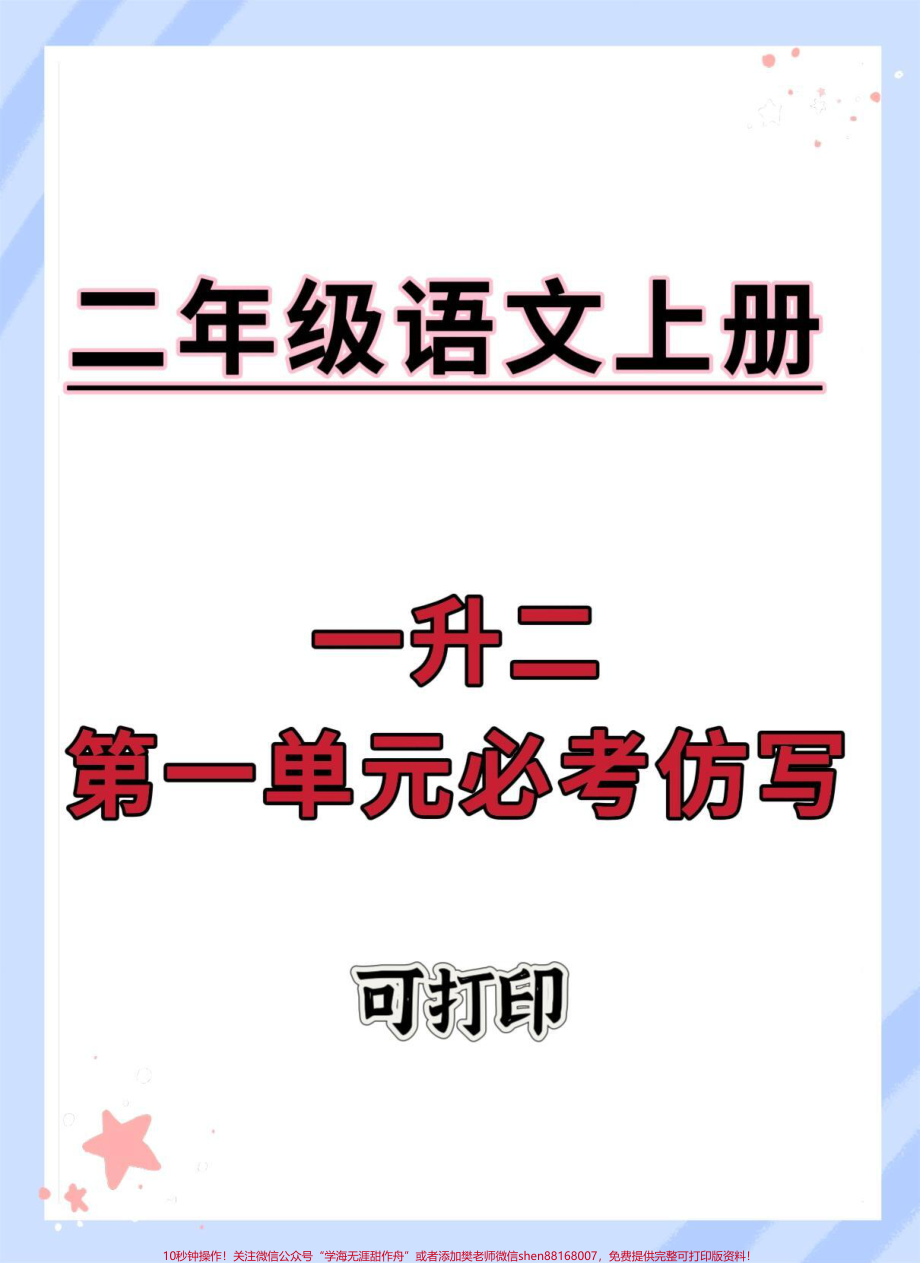 二年级语文上册

一升二
第一单元必考仿写

可打印

10秒钟操作！关注微信公众号“学海无涯甜作舟”或者添加樊老师微信shen88168007，免费提供完整可打印版资料！